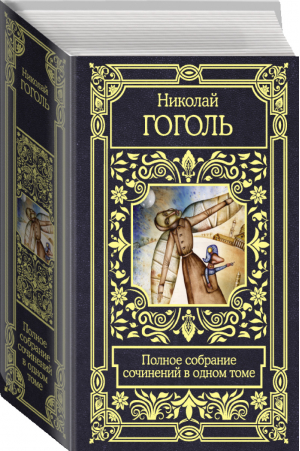 Николай
ГОГОЛЬ

Полное собрание сочинений в одном томе

Николай
ГОГОЛЬ

Полное собрание сочинений в одном томе